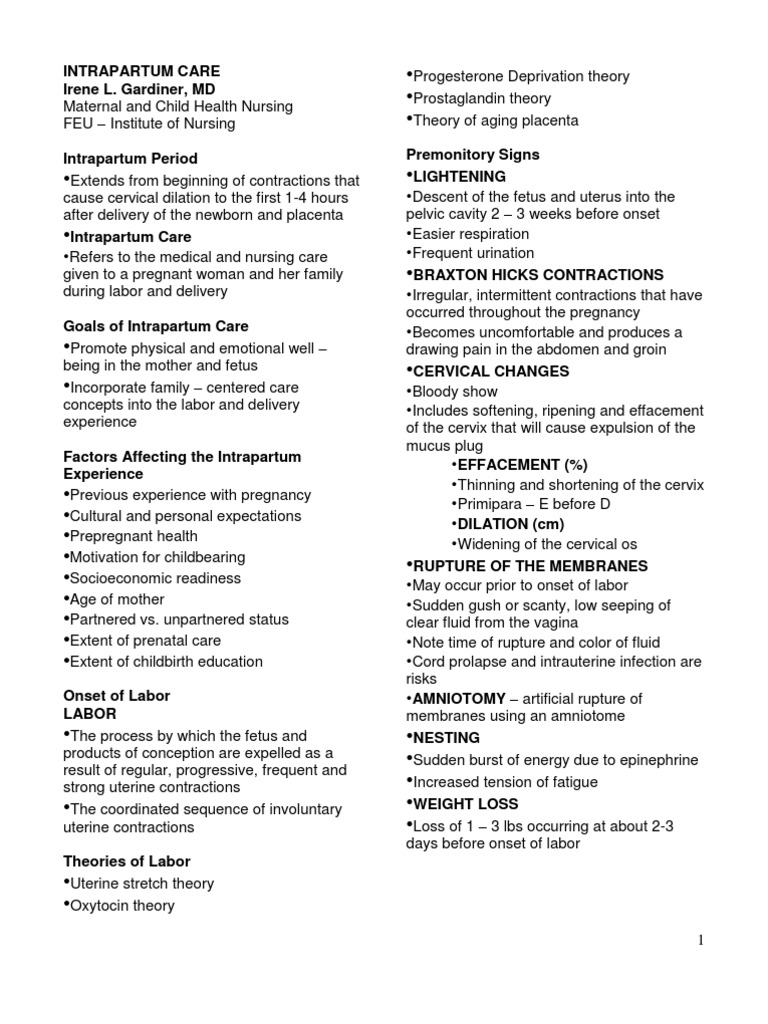 INTRAPARTUM CARE
Irene L. Gardiner, MD
Maternal and Child Health Nursing
FEU – Institute of Nursing

Intrapartum Period
•Extends from beginning of contractions that cause cervical dilation to the first 1-4 hours after delivery of the newborn and placenta
•Intrapartum Care
•Refers to the medical and nursing care given to a pregnant woman and her family during labor and delivery

Goals of Intrapartum Care
•Promote physical and emotional well – being in the mother and fetus
•Incorporate family – centered care concepts into the labor and delivery experience

Factors Affecting the Intrapartum Experience
•Previous experience with pregnancy
•Cultural and personal expectations
•Prepregnant health
•Motivation for childbearing
•Socioeconomic readiness
•Age of mother
•Partnered vs. unpartnered status
•Extent of prenatal care
•Extent of childbirth education

Onset of Labor
LABOR
•The process by which the fetus and products of conception are expelled as a result of regular, progressive, frequent and strong uterine contractions
•The coordinated sequence of involuntary uterine contractions

Theories of Labor
•Uterine stretch theory
•Oxytocin theory
•Progesterone Deprivation theory
•Prostaglandin theory
•Theory of aging placenta

Premonitory Signs
•LIGHTENING
•Descent of the fetus and uterus into the pelvic cavity 2 – 3 weeks before onset
•Easier respiration
•Frequent urination
•BRAXTON HICKS CONTRACTIONS
•Irregular, intermittent contractions that have occurred throughout the pregnancy
•Becomes uncomfortable and produces a drawing pain in the abdomen and groin
•CERVICAL CHANGES
•Bloody show
•Includes softening, ripening and effacement of the cervix that will cause expulsion of the mucus plug
•EFFACEMENT (%)
•Thinning and shortening of the cervix
•Primipara – E before D
•DILATION (cm)
•Widening of the cervical os
•RUPTURE OF THE MEMBRANES
•May occur prior to onset of labor
•Sudden gush or scanty, low seeping of clear fluid from the vagina
•Note time of rupture and color of fluid
•Cord prolapse and intrauterine infection are risks
•AMNIOTOMY – artificial rupture of membranes using an amniotome
•NESTING
•Sudden burst of energy due to epinephrine
•Increased tension of fatigue
•WEIGHT LOSS
•Loss of 1 – 3 lbs occurring at about 2-3 days before onset of labor

1